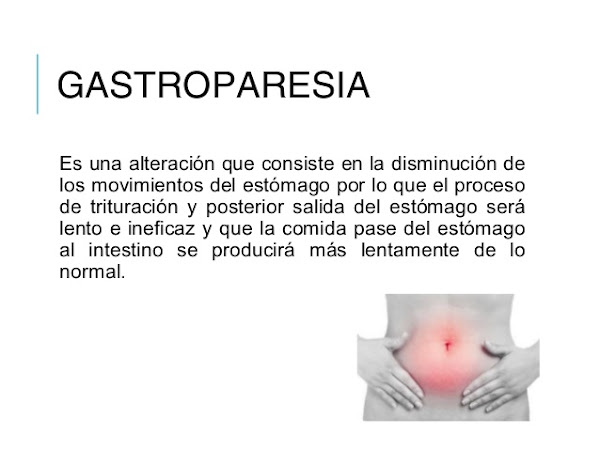 GASTROPARESIA

Es una alteración que consiste en la disminución de los movimientos del estómago por lo que el proceso de trituración y posterior salida del estómago será lento e ineficaz y que la comida pase del estómago al intestino se producirá más lentamente de lo normal.